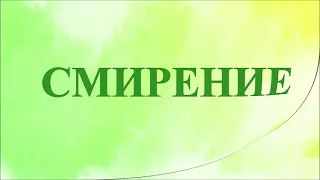 СМИРЕНИЕ